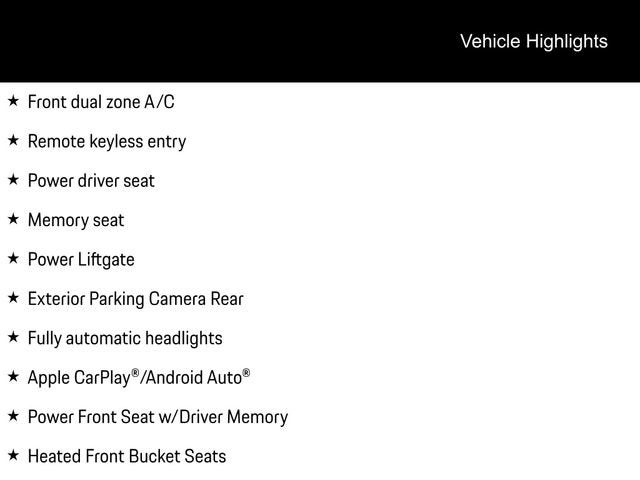 Vehicle Highlights

★ Front dual zone A/C

★ Remote keyless entry

★ Power driver seat

★ Memory seat

★ Power Liftgate

★ Exterior Parking Camera Rear

★ Fully automatic headlights

★ Apple CarPlay®/Android Auto®

★ Power Front Seat w/Driver Memory

★ Heated Front Bucket Seats